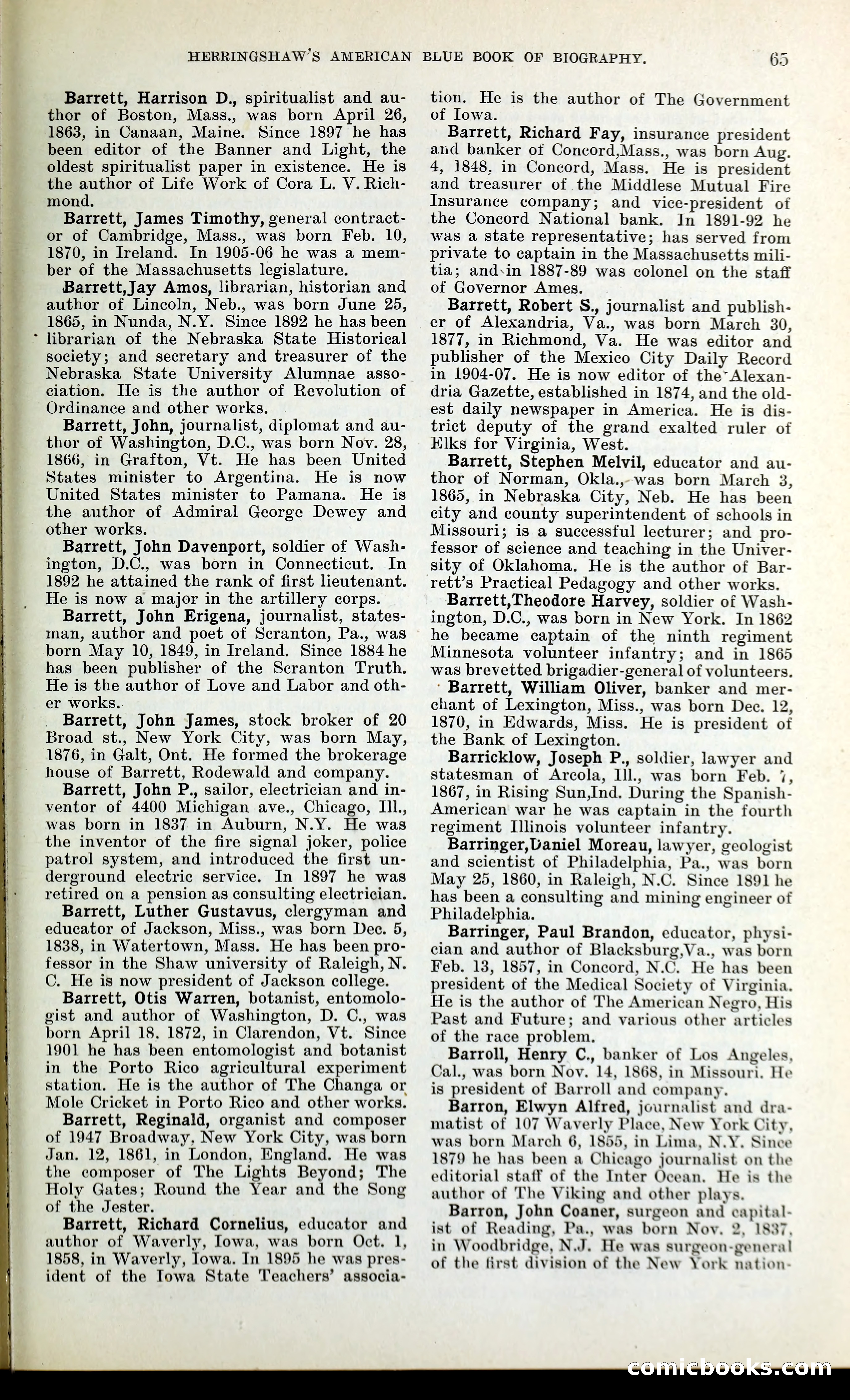 HERRINGSHAW'S AMERICAN BLUE BOOK OF BIOGRAPHY. 65

Barrett, Harrison D., spiritualist and author of Boston, Mass., was born April 26, 1863, in Canaan, Maine. Since 1897 he has been editor of the Banner and Light, the oldest spiritualist paper in existence. He is the author of Life Work of Cora L. V. Richmond.

Barrett, James Timothy, general contractor of Cambridge, Mass., was born Feb. 10, 1870, in Ireland. In 1905-06 he was a member of the Massachusetts legislature.

Barrett,Jay Amos, librarian, historian and author of Lincoln, Neb., was born June 25, 1865, in Nunda, N.Y. Since 1892 he has been librarian of the Nebraska State Historical society; and secretary and treasurer of the Nebraska State University Alumnae association. He is the author of Revolution of Ordinance and other works.

Barrett, John, journalist, diplomat and author of Washington, D.C., was born Nov. 28, 1866, in Grafton, Vt. He has been United States minister to Argentina. He is now United States minister to Pamana. He is the author of Admiral George Dewey and other works.

Barrett, John Davenport, soldier of Washington, D.C., was born in Connecticut. In 1892 he attained the rank of first lieutenant. He is now a major in the artillery corps.

Barrett, John Erigena, journalist, statesman, author and poet of Scranton, Pa., was born May 10, 1849, in Ireland. Since 1884 he has been publisher of the Scranton Truth. He is the author of Love and Labor and other works.

Barrett, John James, stock broker of 20 Broad st., New York City, was born May, 1876, in Galt, Ont. He formed the brokerage house of Barrett, Rodewald and company.

Barrett, John P., sailor, electrician and inventor of 4400 Michigan ave., Chicago, Ill., was born in 1837 in Auburn, N.Y. He was the inventor of the fire signal joker, police patrol system, and introduced the first underground electric service. In 1897 he was retired on a pension as consulting electrician.

Barrett, Luther Gustavus, clergyman and educator of Jackson, Miss., was born Dec. 5, 1838, in Watertown, Mass. He has been professor in the Shaw university of Raleigh, N. C. He is now president of Jackson college.

Barrett, Otis Warren, botanist, entomologist and author of Washington, D. C., was born April 18, 1872, in Clarendon, Vt. Since 1901 he has been entomologist and botanist in the Porto Rico agricultural experiment station. He is the author of The Changa or Mole Cricket in Porto Rico and other works.

Barrett, Reginald, organist and composer of 1947 Broadway, New York City, was born Jan. 12, 1861, in London, England. He was the composer of The Lights Beyond; The Holy Gates; Round the Year and the Song of the Jester.

Barrett, Richard Cornelius, educator and author of Waverly, Iowa, was born Oct. 1, 1858, in Waverly, Iowa. In 1895 he was president of the Iowa State Teachers' association. He is the author of The Government of Iowa.

Barrett, Richard Fay, insurance president and banker of Concord,Mass., was born Aug. 4, 1848, in Concord, Mass. He is president and treasurer of the Middlese Mutual Fire Insurance company; and vice-president of the Concord National bank. In 1891-92 he was a state representative; has served from private to captain in the Massachusetts militia; and in 1887-89 was colonel on the staff of Governor Ames.

Barrett, Robert S., journalist and publisher of Alexandria, Va., was born March 30, 1877, in Richmond, Va. He was editor and publisher of the Mexico City Daily Record in 1904-07. He is now editor of the Alexandria Gazette, established in 1874, and the oldest daily newspaper in America. He is district deputy of the grand exalted ruler of Elks for Virginia, West.

Barrett, Stephen Melvil, educator and author of Norman, Okla., was born March 3, 1865, in Nebraska City, Neb. He has been city and county superintendent of schools in Missouri; is a successful lecturer; and professor of science and teaching in the University of Oklahoma. He is the author of Barrett's Practical Pedagogy and other works.

Barrett,Theodore Harvey, soldier of Washington, D.C., was born in New York. In 1862 he became captain of the ninth regiment Minnesota volunteer infantry; and in 1865 was brevetted brigadier-general of volunteers.

Barrett, William Oliver, banker and merchant of Lexington, Miss., was born Dec. 12, 1870, in Edwards, Miss. He is president of the Bank of Lexington.

Barricklow, Joseph P., soldier, lawyer and statesman of Arcola, Ill., was born Feb. 7, 1867, in Rising Sun,Ind. During the Spanish-American war he was captain in the fourth regiment Illinois volunteer infantry.

Barringer,Daniel Moreau, lawyer, geologist and scientist of Philadelphia, Pa., was born May 25, 1860, in Raleigh, N.C. Since 1891 he has been a consulting and mining engineer of Philadelphia.

Barringer, Paul Brandon, educator, physician and author of Blacksburg,Va., was born Feb. 13, 1857, in Concord, N.C. He has been president of the Medical Society of Virginia. He is the author of The American Negro, His Past and Future; and various other articles of the race problem.

Barroll, Henry C., banker of Los Angeles, Cal., was born Nov. 14, 1868, in Missouri. He is president of Barroll and company.

Barron, Elwyn Alfred, journalist and dramatist of 107 Waverly Place, New York City, was born March 6, 1855, in Lima, N.Y. Since 1879 he has been a Chicago journalist on the editorial staff of the Inter Ocean. He is the author of The Viking and other plays.

Barron, John Coaner, surgeon and capitalist of Reading, Pa., was born Nov. 2, 1837, in Woodbridge, N.J. He was surgeon-general of the first division of the New York nation-

comicbooks.com